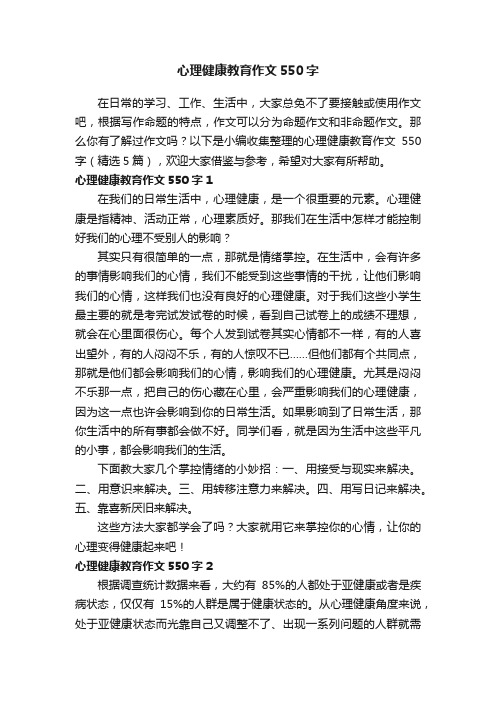 心理健康教育作文550字

在日常的学习、工作、生活中，大家总免不了要接触或使用作文吧，根据写作命题的特点，作文可以分为命题作文和非命题作文。那么你有了解过作文吗？以下是小编收集整理的心理健康教育作文 550字（精选5篇），欢迎大家借鉴与参考，希望对大家有所帮助。

心理健康教育作文550字1

在我们的日常生活中，心理健康，是一个很重要的元素。心理健康是指精神、活动正常，心理素质好。那我们在生活中怎样才能控制好我们的心理不受别人的影响？

其实只有很简单的一点，那就是情绪掌控。在生活中，会有许多的事情影响我们的心情，我们不能受到这些事情的干扰，让他们影响我们的心情，这样我们也没有良好的心理健康。对于我们这些小学生最主要的就是考完试发试卷的时候，看到自己试卷上的成绩不理想，就会在心里面很伤心。每个人发到试卷其实心情都不一样，有的人喜出望外，有的人闷闷不乐，有的人惊叹不已……但他们都有个共同点，那就是他们都会影响我们的心情，影响我们的心理健康。尤其是闷闷不乐那一点，把自己的伤心藏在心里，会严重影响我们的心理健康，因为这一点也许会影响到你的日常生活。如果影响到了日常生活，那你生活中的所有事都会做不好。同学们看，就是因为生活中这些平凡的小事，都会影响我们的生活。

下面教大家几个掌控情绪的小妙招：一、用接受与现实来解决。二、用意识来解决。三、用转移注意力来解决。四、用写日记来解决。五、靠喜新厌旧来解决。

这些方法大家都学会了吗？大家就用它来掌控你的心情，让你的心理变得健康起来吧！

心理健康教育作文550字2

根据调查统计数据来看，大约有 85%的人都处于亚健康或者是疾病状态，仅仅有 15%的人群是属于健康状态的。从心理健康角度来说，处于亚健康状态而光靠自己又调整不了、出现一系列问题的人群就需